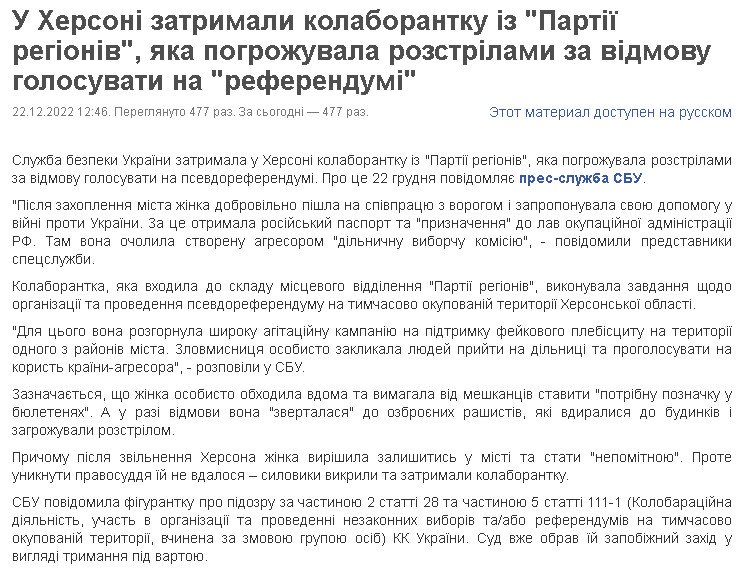 У Херсоні затримали колаборантку із "Партії регіонів", яка погрожувала розстрілами за відмову голосувати на "референдумі"

22.12.2022 12:46. Переглянуто 477 раз. За сьогодні — 477 раз.

Этот материал доступен на русском

Служба безпеки України затримала у Херсоні колаборантку із "Партії регіонів", яка погрожувала розстрілами за відмову голосувати на псевдореферендумі. Про це 22 грудня повідомляє прес-служба СБУ.

"Після захоплення міста жінка добровільно пішла на співпрацю з ворогом і запропонувала свою допомогу у війні проти України. За це отримала російський паспорт та "призначення" до лав окупаційної адміністрації РФ. Там вона очолила створену агресором "дільничну виборчу комісію", - повідомили представники спецслужби.

Колаборантка, яка входила до складу місцевого відділення "Партії регіонів", виконувала завдання щодо організації та проведення псевдореферендуму на тимчасово окупованій території Херсонської області.

"Для цього вона розгорнула широку агітаційну кампанію на підтримку фейкового плебісциту на території одного з районів міста. Зловмисниця особисто закликала людей прийти на дільниці та проголосувати на користь країни-агресора", - розповіли у СБУ.

Зазначається, що жінка особисто обходила вдома та вимагала від мешканців ставити "потрібну позначку у бюлетенях". А у разі відмови вона "зверталася" до озброєних рашистів, які вдиралися до будинків і загрожували розстрілом.

Причому після звільнення Херсона жінка вирішила залишитись у місті та стати "непомітною". Проте уникнути правосуддя їй не вдалося – силовики викрили та затримали колаборантку.

СБУ повідомила фігурантку про підозру за частиною 2 статті 28 та частиною 5 статті 111-1 (Колобараційна діяльність, участь в організації та проведенні незаконних виборів та/або референдумів на тимчасово окупованій території, вчинена за змовою групою осіб) КК України. Суд вже обрав їй запобіжний захід у вигляді тримання під вартою.